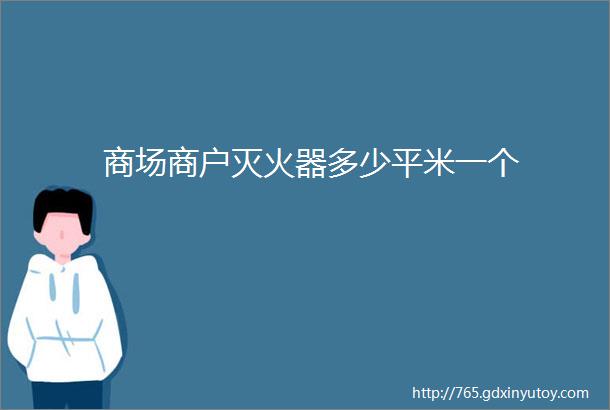 商场商户灭火器多少平米一个

http://765.gdxinyutoy.com